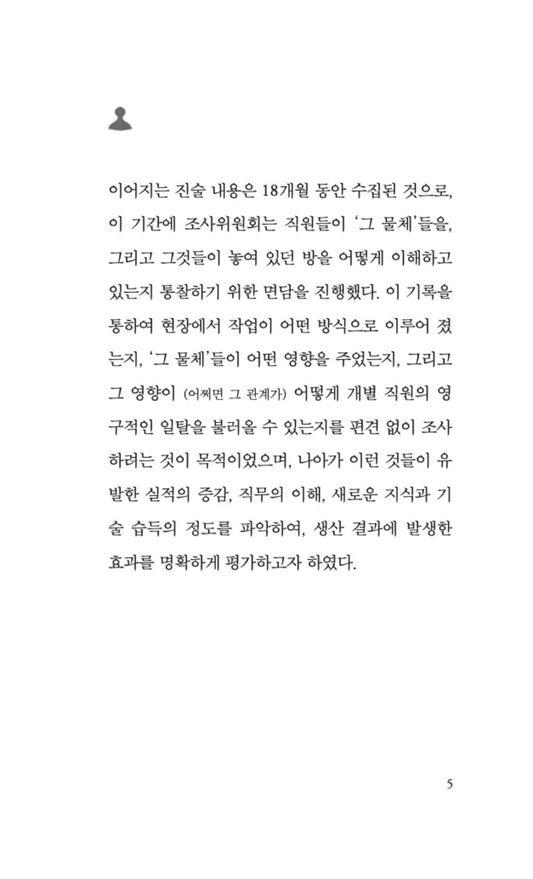 이어지는 진술 내용은 18개월 동안 수집된 것으로, 이 기간에 조사위원회는 직원들이 '그 물체'들을, 그리고 그것들이 놓여 있던 방을 어떻게 이해하고 있는지 통찰하기 위한 면담을 진행했다. 이 기록을 통하여 현장에서 작업이 어떤 방식으로 이루어 졌는지, '그 물체'들이 어떤 영향을 주었는지, 그리고 그 영향이 (어쩌면 그 관계가) 어떻게 개별 직원의 영구적인 일탈을 불러올 수 있는지를 편견 없이 조사하려는 것이 목적이었으며, 나아가 이런 것들이 유발한 실적의 증감, 직무의 이해, 새로운 지식과 기술 습득의 정도를 파악하여, 생산 결과에 발생한 효과를 명확하게 평가하고자 하였다.

5